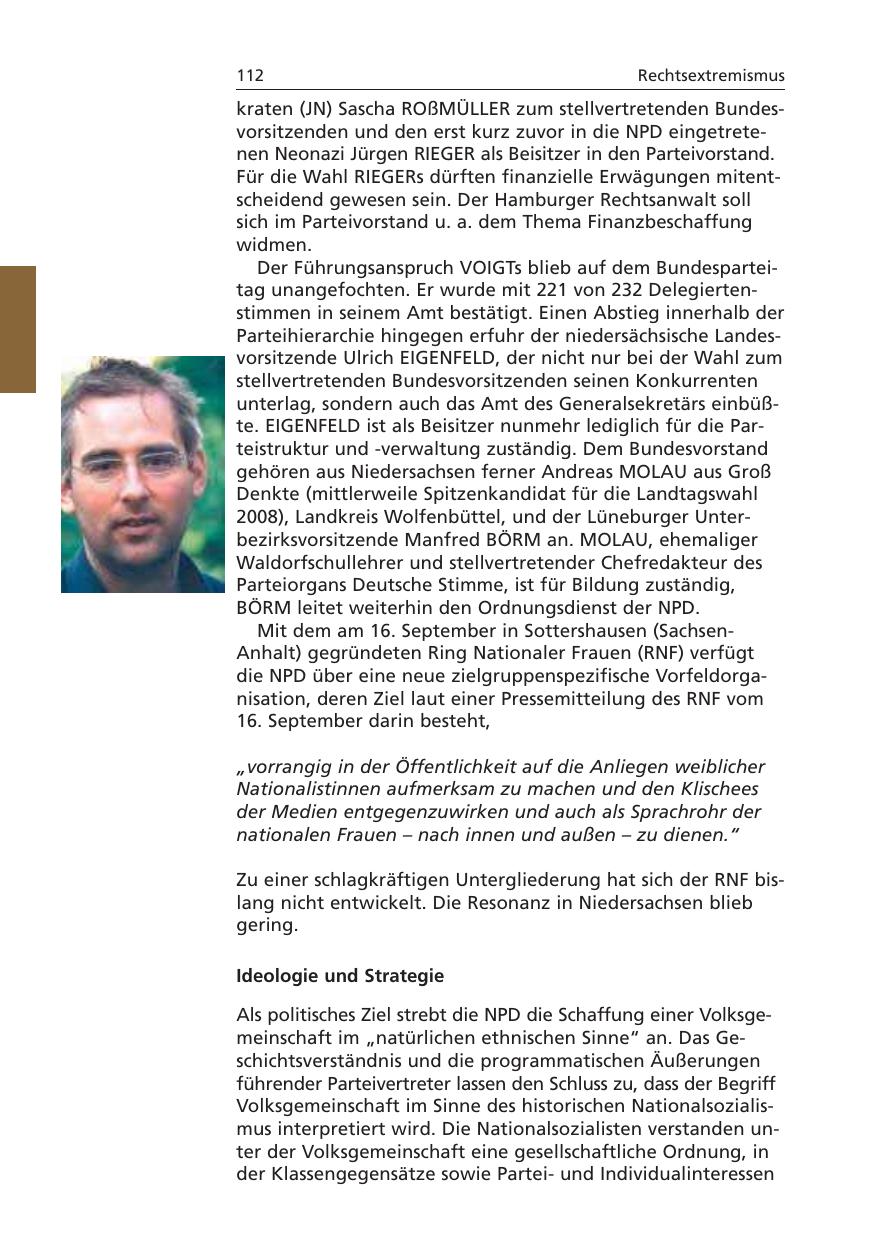 112 Rechtsextremismus

kraten (JN) Sascha ROßMÜLLER zum stellvertretenden Bundesvorsitzenden und den erst kurz zuvor in die NPD eingetretenen Neonazi Jürgen RIEGER als Beisitzer in den Parteivorstand. Für die Wahl RIEGERs dürften finanzielle Erwägungen mitentscheidend gewesen sein. Der Hamburger Rechtsanwalt soll sich im Parteivorstand u. a. dem Thema Finanzbeschaffung widmen.

Der Führungsanspruch VOIGTs blieb auf dem Bundesparteitag unangefochten. Er wurde mit 221 von 232 Delegiertenstimmen in seinem Amt bestätigt. Einen Abstieg innerhalb der Parteihierarchie hingegen erfuhr der niedersächsische Landesvorsitzende Ulrich EIGENFELD, der nicht nur bei der Wahl zum stellvertretenden Bundesvorsitzenden seinen Konkurrenten unterlag, sondern auch das Amt des Generalsekretärs einbüßte. EIGENFELD ist als Beisitzer nunmehr lediglich für die Parteistruktur und -verwaltung zuständig. Dem Bundesvorstand gehören aus Niedersachsen ferner Andreas MOLAU aus Groß Denkte (mittlerweile Spitzenkandidat für die Landtagswahl 2008), Landkreis Wolfenbüttel, und der Lüneburger Unterbezirksvorsitzende Manfred BÖRM an. MOLAU, ehemaliger Waldorfschullehrer und stellvertretender Chefredakteur des Parteiorgans Deutsche Stimme, ist für Bildung zuständig, BÖRM leitet weiterhin den Ordnungsdienst der NPD.

Mit dem am 16. September in Sottershausen (Sachsen-Anhalt) gegründeten Ring Nationaler Frauen (RNF) verfügt die NPD über eine neue zielgruppenspezifische Vorfeldorganisation, deren Ziel laut einer Pressemitteilung des RNF vom 16. September darin besteht,

„vorrangig in der Öffentlichkeit auf die Anliegen weiblicher Nationalistinnen aufmerksam zu machen und den Klischees der Medien entgegenzuwirken und auch als Sprachrohr der nationalen Frauen – nach innen und außen – zu dienen."

Zu einer schlagkräftigen Untergliederung hat sich der RNF bislang nicht entwickelt. Die Resonanz in Niedersachsen blieb gering.

Ideologie und Strategie

Als politisches Ziel strebt die NPD die Schaffung einer Volksgemeinschaft im „natürlichen ethnischen Sinne" an. Das Geschichtsverständnis und die programmatischen Äußerungen führender Parteivertreter lassen den Schluss zu, dass der Begriff Volksgemeinschaft im Sinne des historischen Nationalsozialismus interpretiert wird. Die Nationalsozialisten verstanden unter der Volksgemeinschaft eine gesellschaftliche Ordnung, in der Klassengegensätze sowie Partei- und Individualinteressen